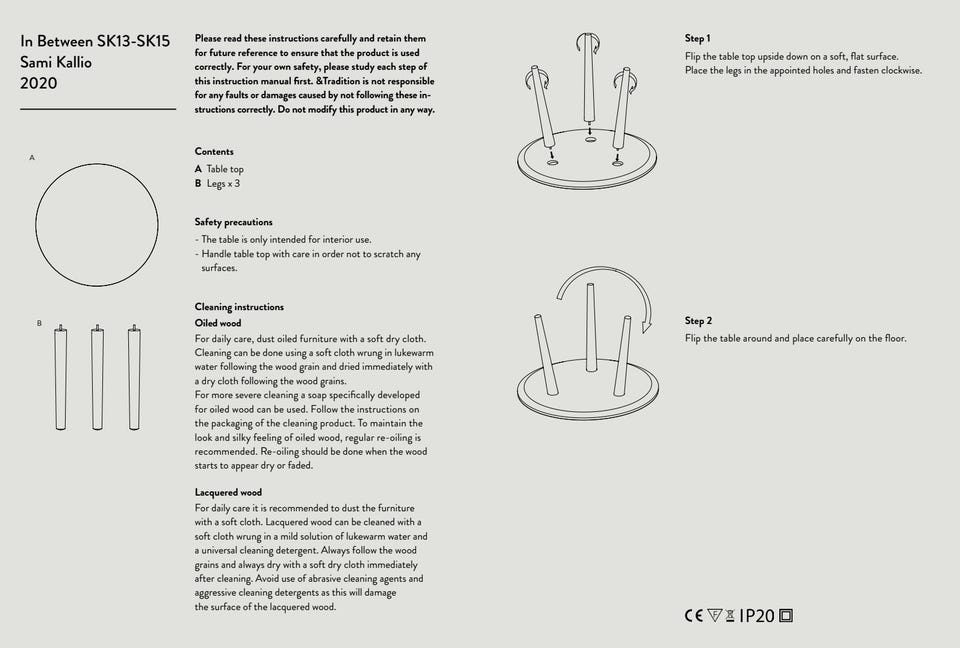 In Between SK13-SK15
Sami Kallio
2020

A

B

Please read these instructions carefully and retain them for future reference to ensure that the product is used correctly. For your own safety, please study each step of this instruction manual first. &Tradition is not responsible for any faults or damages caused by not following these instructions correctly. Do not modify this product in any way.

Contents
A Table top
B Legs x 3

Safety precautions
- The table is only intended for interior use.
- Handle table top with care in order not to scratch any surfaces.

Cleaning instructions
Oiled wood
For daily care, dust oiled furniture with a soft dry cloth. Cleaning can be done using a soft cloth wrung in lukewarm water following the wood grain and dried immediately with a dry cloth following the wood grains.
For more severe cleaning a soap specifically developed for oiled wood can be used. Follow the instructions on the packaging of the cleaning product. To maintain the look and silky feeling of oiled wood, regular re-oiling is recommended. Re-oiling should be done when the wood starts to appear dry or faded.

Lacquered wood
For daily care it is recommended to dust the furniture with a soft cloth. Lacquered wood can be cleaned with a soft cloth wrung in a mild solution of lukewarm water and a universal cleaning detergent. Always follow the wood grains and always dry with a soft dry cloth immediately after cleaning. Avoid use of abrasive cleaning agents and aggressive cleaning detergents as this will damage the surface of the lacquered wood.

Step 1
Flip the table top upside down on a soft, flat surface. Place the legs in the appointed holes and fasten clockwise.

Step 2
Flip the table around and place carefully on the floor.

CE IP20